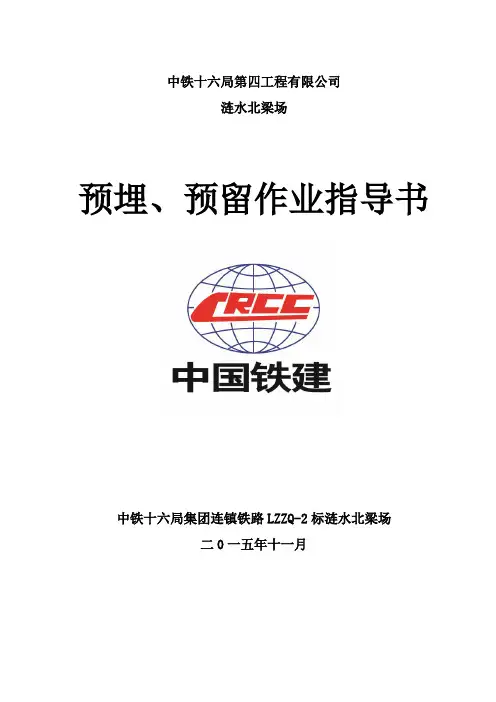 中铁十六局第四工程有限公司

涟水北梁场

预埋、预留作业指导书

CRCC

中国铁建

中铁十六局集团连镇铁路LZZQ-2标涟水北梁场

二０一五年十一月